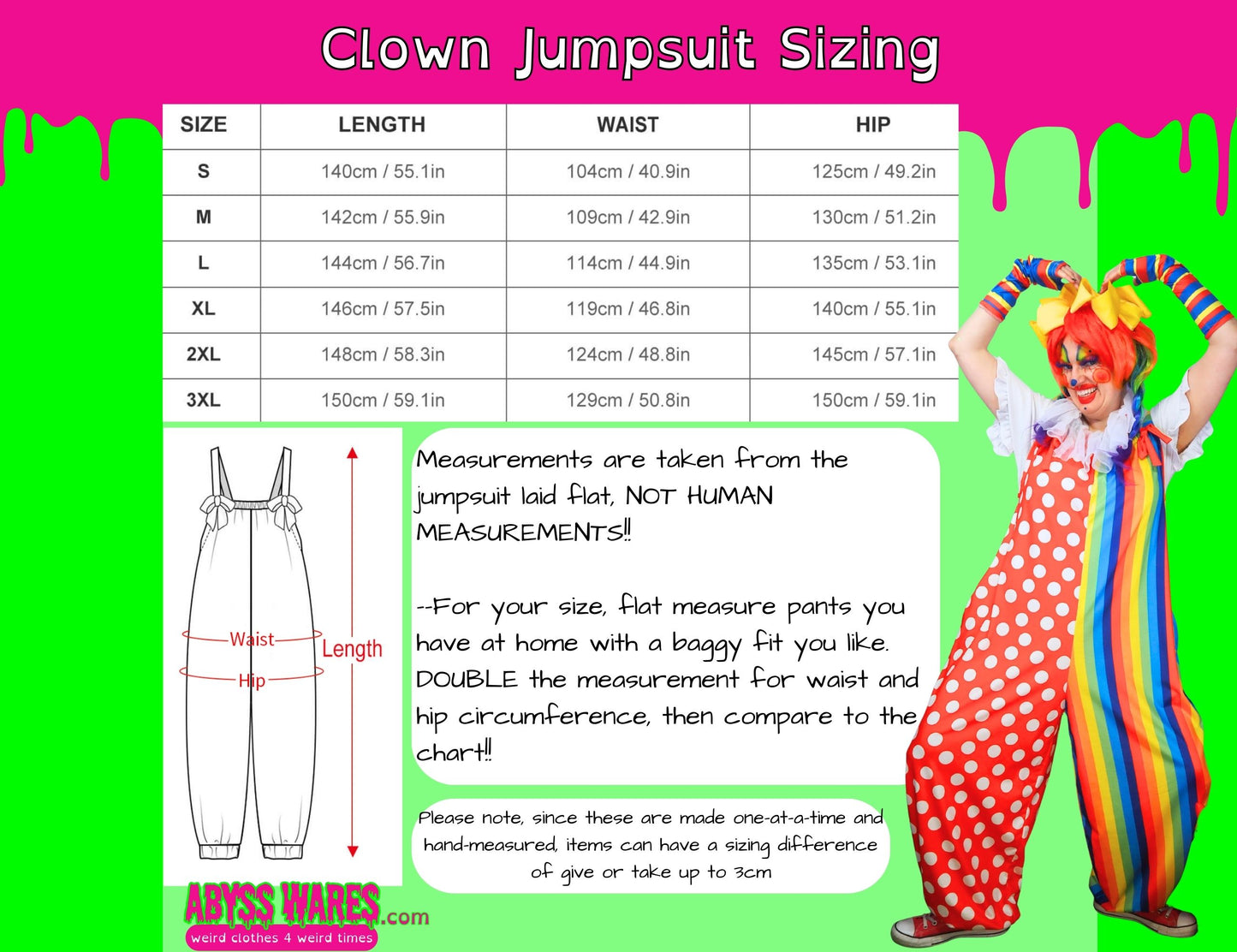 Clown Jumpsuit Sizing

| SIZE | LENGTH | WAIST | HIP |
|---|---|---|---|
| S | 140cm / 55.1in | 104cm / 40.9in | 125cm / 49.2in |
| M | 142cm / 55.9in | 109cm / 42.9in | 130cm / 51.2in |
| L | 144cm / 56.7in | 114cm / 44.9in | 135cm / 53.1in |
| XL | 146cm / 57.5in | 119cm / 46.8in | 140cm / 55.1in |
| 2XL | 148cm / 58.3in | 124cm / 48.8in | 145cm / 57.1in |
| 3XL | 150cm / 59.1in | 129cm / 50.8in | 150cm / 59.1in |

Waist
Hip
Length

Measurements are taken from the jumpsuit laid flat, NOT HUMAN MEASUREMENTS!!

--For your size, flat measure pants you have at home with a baggy fit you like. DOUBLE the measurement for waist and hip circumference, then compare to the chart!!

Please note, since these are made one-at-a-time and hand-measured, items can have a sizing difference of give or take up to 3cm

ABYSS WARES.com
weird clothes 4 weird times